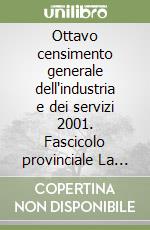 unilibro

Ottavo censimento generale dell'industria e dei servizi 2001. Fascicolo provinciale La...

COPERTINA NON DISPONIBILE